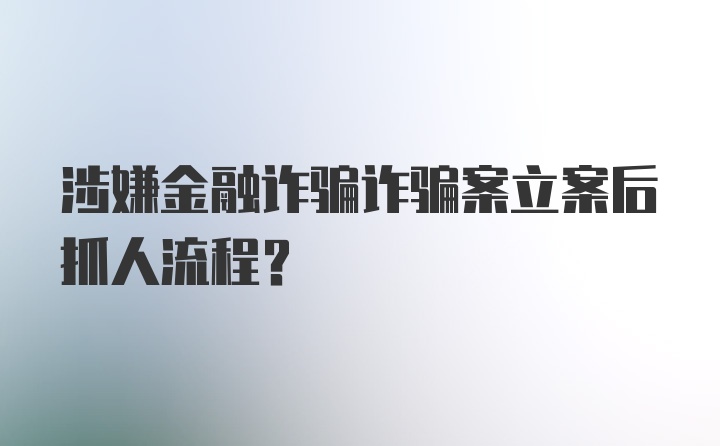 涉嫌金融诈骗诈骗案立案后抓人流程？